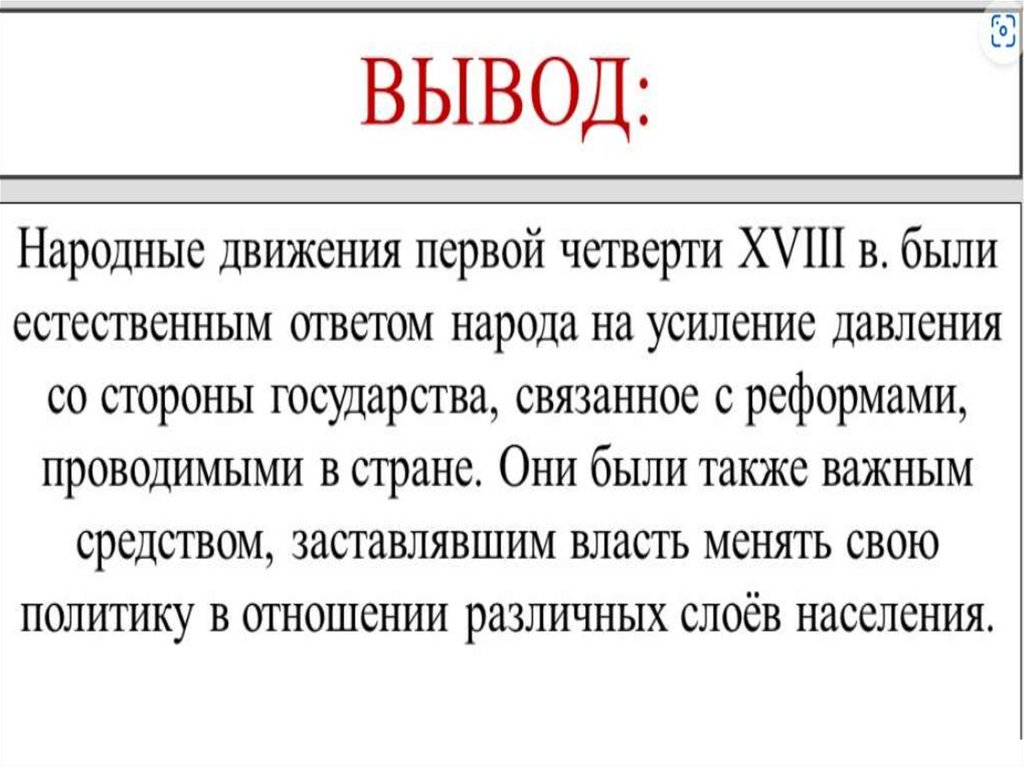 ВЫВОД:

Народные движения первой четверти XVIII в. были естественным ответом народа на усиление давления со стороны государства, связанное с реформами, проводимыми в стране. Они были также важным средством, заставлявшим власть менять свою политику в отношении различных слоёв населения.